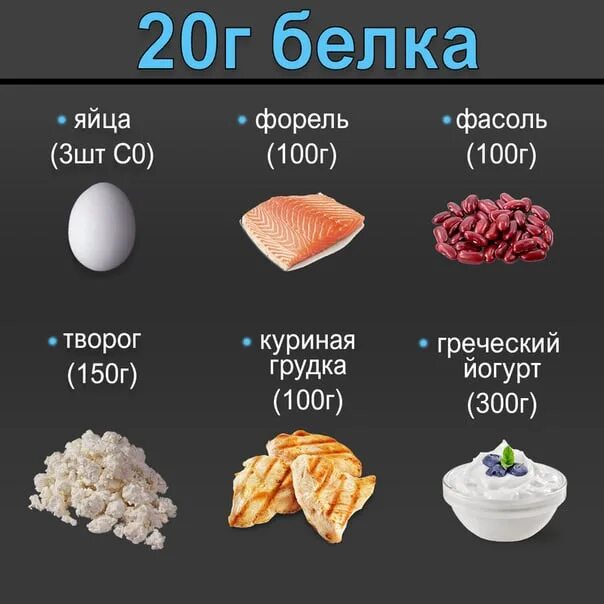 20г белка

• яйца (3шт С0)

• форель (100г)

• фасоль (100г)

• творог (150г)

• куриная грудка (100г)

• греческий йогурт (300г)